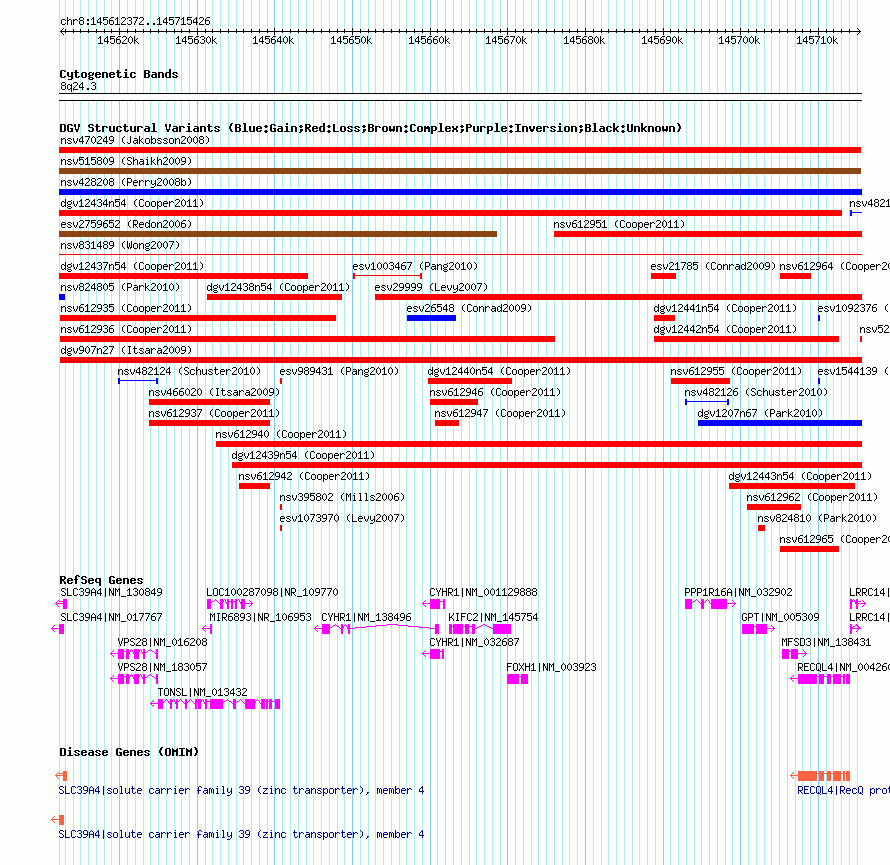 chr8:145612372..145715426

145620k 145630k 145640k 145650k 145660k 145670k 145680k 145690k 145700k 145710k

Cytogenetic Bands
8q24.3

DGV Structural Variants (Blue:Gain;Red:Loss;Brown:Complex;Purple:Inversion;Black:Unknown)
nsv470249 (Jakobsson2008)
nsv515809 (Shaikh2009)
nsv428208 (Perry2008b)
dgv12434n54 (Cooper2011)
nsv4821
esv2759652 (Redon2006)
nsv612951 (Cooper2011)
nsv831489 (Wong2007)
dgv12437n54 (Cooper2011)
esv1003467 (Pang2010)
esv21785 (Conrad2009)
nsv612964 (Cooper20
nsv824805 (Park2010)
dgv12438n54 (Cooper2011)
esv29999 (Levy2007)
nsv612935 (Cooper2011)
esv26548 (Conrad2009)
dgv12441n54 (Cooper2011)
esv1092376 (
nsv612936 (Cooper2011)
dgv12442n54 (Cooper2011)
nsv52
dgv907n27 (Itsara2009)
nsv482124 (Schuster2010)
esv989431 (Pang2010)
dgv12440n54 (Cooper2011)
nsv612955 (Cooper2011)
esv1544139 (
nsv466020 (Itsara2009)
nsv612946 (Cooper2011)
nsv482126 (Schuster2010)
nsv612937 (Cooper2011)
nsv612947 (Cooper2011)
dgv1207n67 (Park2010)
nsv612940 (Cooper2011)
dgv12439n54 (Cooper2011)
nsv612942 (Cooper2011)
dgv12443n54 (Cooper2011)
nsv395802 (Mills2006)
nsv612962 (Cooper2011)
esv1073970 (Levy2007)
nsv824810 (Park2010)
nsv612965 (Cooper20

RefSeq Genes
SLC39A4|NM_130849
LOC100287098|NR_109770
CYHR1|NM_001129888
PPP1R16A|NM_032902
LRRC14|
SLC39A4|NM_017767
MIR6893|NR_106953
CYHR1|NM_138496
KIFC2|NM_145754
GPT|NM_005309
LRRC14|
VPS28|NM_016208
CYHR1|NM_032687
MFSD3|NM_138431
VPS28|NM_183057
FOXH1|NM_003923
RECQL4|NM_00426
TONSL|NM_013432

Disease Genes (OMIM)
SLC39A4|solute carrier family 39 (zinc transporter), member 4
RECQL4|RecQ prot
SLC39A4|solute carrier family 39 (zinc transporter), member 4